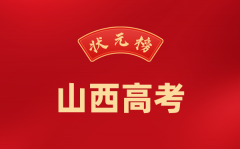 状元榜

山西高考